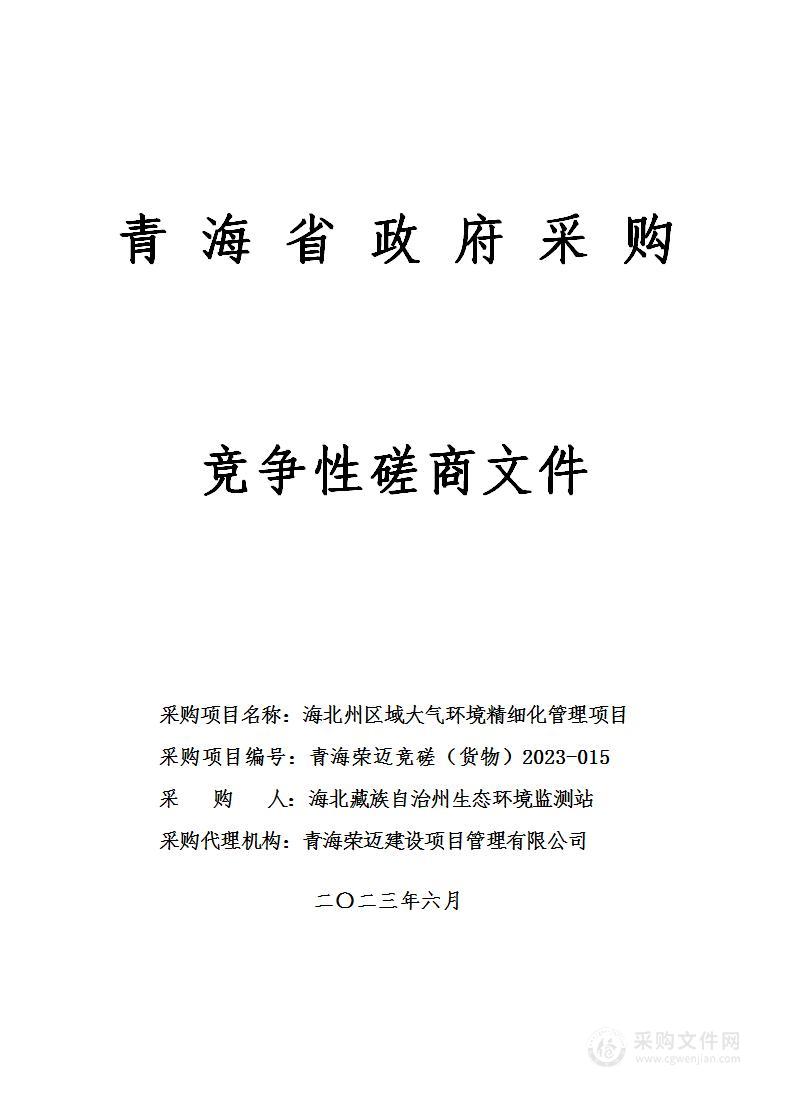 青 海 省 政 府 采 购

竞争性磋商文件

采购项目名称：海北州区域大气环境精细化管理项目

采购项目编号：青海荣迈竞磋（货物）2023-015

采 购 人：海北藏族自治州生态环境监测站

采购代理机构：青海荣迈建设项目管理有限公司

二〇二三年六月

采购文件网
www.cgwenjian.com